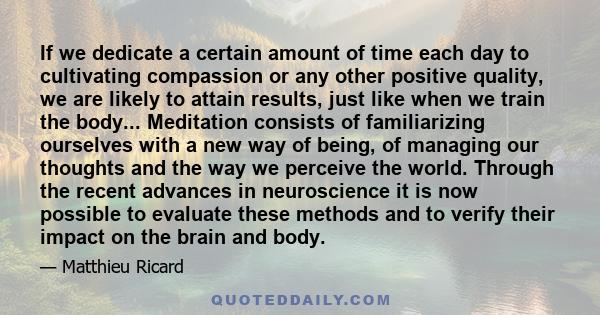 If we dedicate a certain amount of time each day to cultivating compassion or any other positive quality, we are likely to attain results, just like when we train the body... Meditation consists of familiarizing ourselves with a new way of being, of managing our thoughts and the way we perceive the world. Through the recent advances in neuroscience it is now possible to evaluate these methods and to verify their impact on the brain and body.

— Matthieu Ricard

QUOTEDDAILY.COM